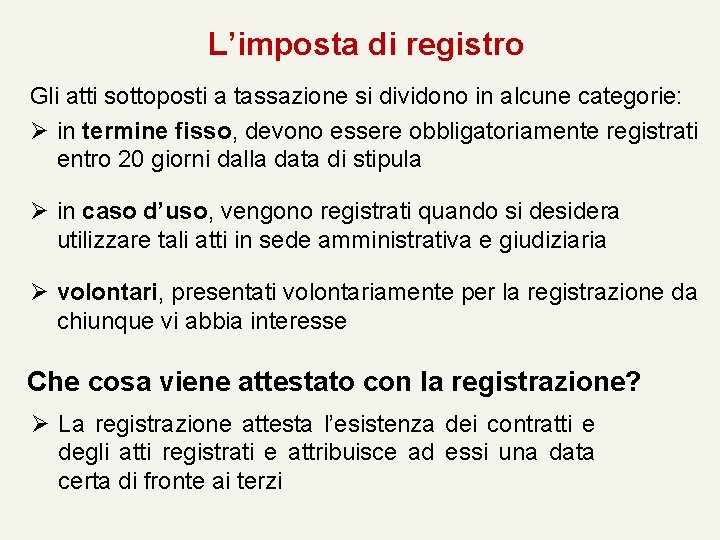 L’imposta di registro

Gli atti sottoposti a tassazione si dividono in alcune categorie:

➢ in termine fisso, devono essere obbligatoriamente registrati entro 20 giorni dalla data di stipula

➢ in caso d’uso, vengono registrati quando si desidera utilizzare tali atti in sede amministrativa e giudiziaria

➢ volontari, presentati volontariamente per la registrazione da chiunque vi abbia interesse

Che cosa viene attestato con la registrazione?

➢ La registrazione attesta l’esistenza dei contratti e degli atti registrati e attribuisce ad essi una data certa di fronte ai terzi